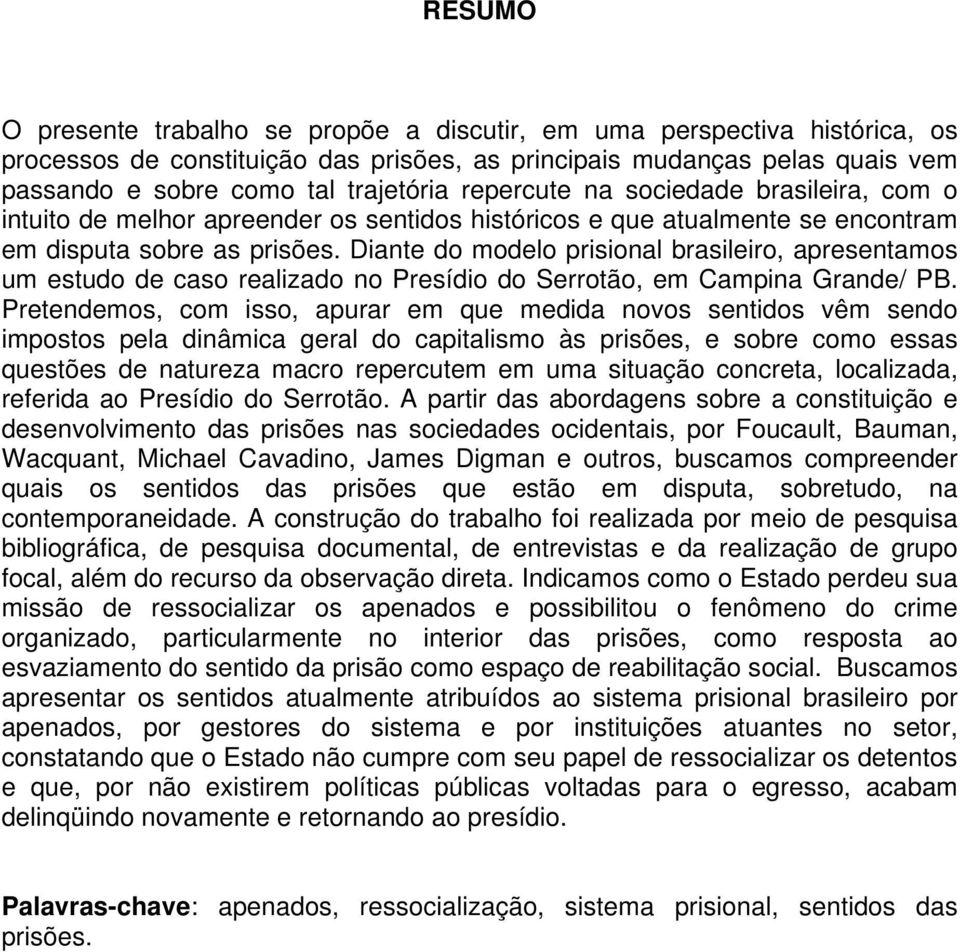 RESUMO

O presente trabalho se propõe a discutir, em uma perspectiva histórica, os processos de constituição das prisões, as principais mudanças pelas quais vem passando e sobre como tal trajetória repercute na sociedade brasileira, com o intuito de melhor apreender os sentidos históricos e que atualmente se encontram em disputa sobre as prisões. Diante do modelo prisional brasileiro, apresentamos um estudo de caso realizado no Presídio do Serrotão, em Campina Grande/ PB. Pretendemos, com isso, apurar em que medida novos sentidos vêm sendo impostos pela dinâmica geral do capitalismo às prisões, e sobre como essas questões de natureza macro repercutem em uma situação concreta, localizada, referida ao Presídio do Serrotão. A partir das abordagens sobre a constituição e desenvolvimento das prisões nas sociedades ocidentais, por Foucault, Bauman, Wacquant, Michael Cavadino, James Digman e outros, buscamos compreender quais os sentidos das prisões que estão em disputa, sobretudo, na contemporaneidade. A construção do trabalho foi realizada por meio de pesquisa bibliográfica, de pesquisa documental, de entrevistas e da realização de grupo focal, além do recurso da observação direta. Indicamos como o Estado perdeu sua missão de ressocializar os apenados e possibilitou o fenômeno do crime organizado, particularmente no interior das prisões, como resposta ao esvaziamento do sentido da prisão como espaço de reabilitação social. Buscamos apresentar os sentidos atualmente atribuídos ao sistema prisional brasileiro por apenados, por gestores do sistema e por instituições atuantes no setor, constatando que o Estado não cumpre com seu papel de ressocializar os detentos e que, por não existirem políticas públicas voltadas para o egresso, acabam delinqüindo novamente e retornando ao presídio.

Palavras-chave: apenados, ressocialização, sistema prisional, sentidos das prisões.